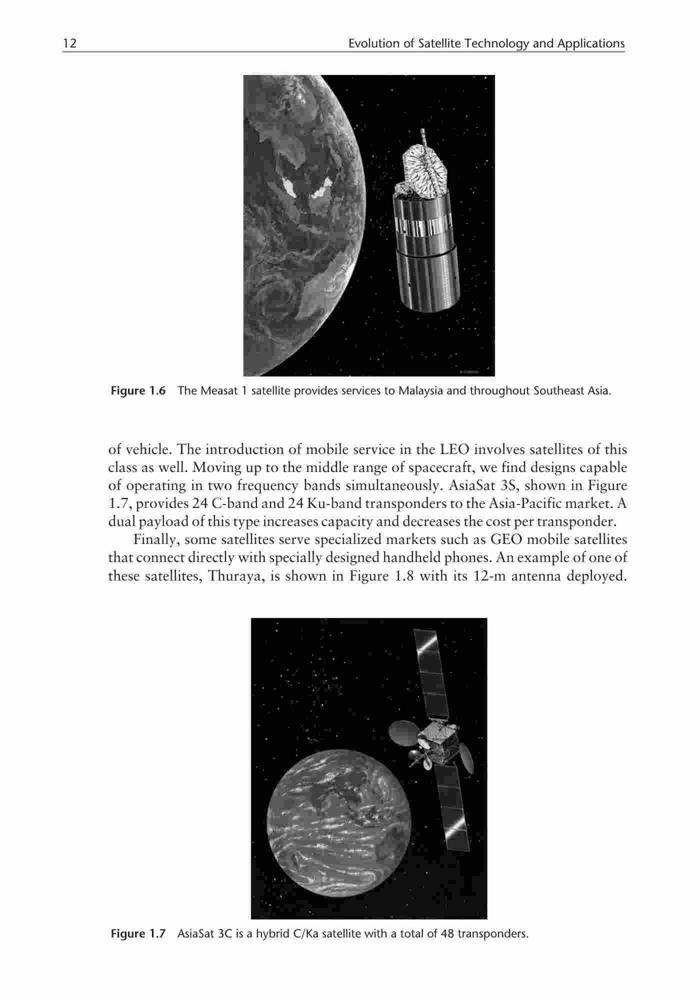 12 Evolution of Satellite Technology and Applications

Figure 1.6 The Measat 1 satellite provides services to Malaysia and throughout Southeast Asia.

of vehicle. The introduction of mobile service in the LEO involves satellites of this class as well. Moving up to the middle range of spacecraft, we find designs capable of operating in two frequency bands simultaneously. AsiaSat 3S, shown in Figure 1.7, provides 24 C-band and 24 Ku-band transponders to the Asia-Pacific market. A dual payload of this type increases capacity and decreases the cost per transponder.

Finally, some satellites serve specialized markets such as GEO mobile satellites that connect directly with specially designed handheld phones. An example of one of these satellites, Thuraya, is shown in Figure 1.8 with its 12-m antenna deployed.

Figure 1.7 AsiaSat 3C is a hybrid C/Ka satellite with a total of 48 transponders.